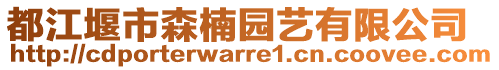 都江堰市森楠园艺有限公司
http://cdporterwarre1.cn.coovee.com